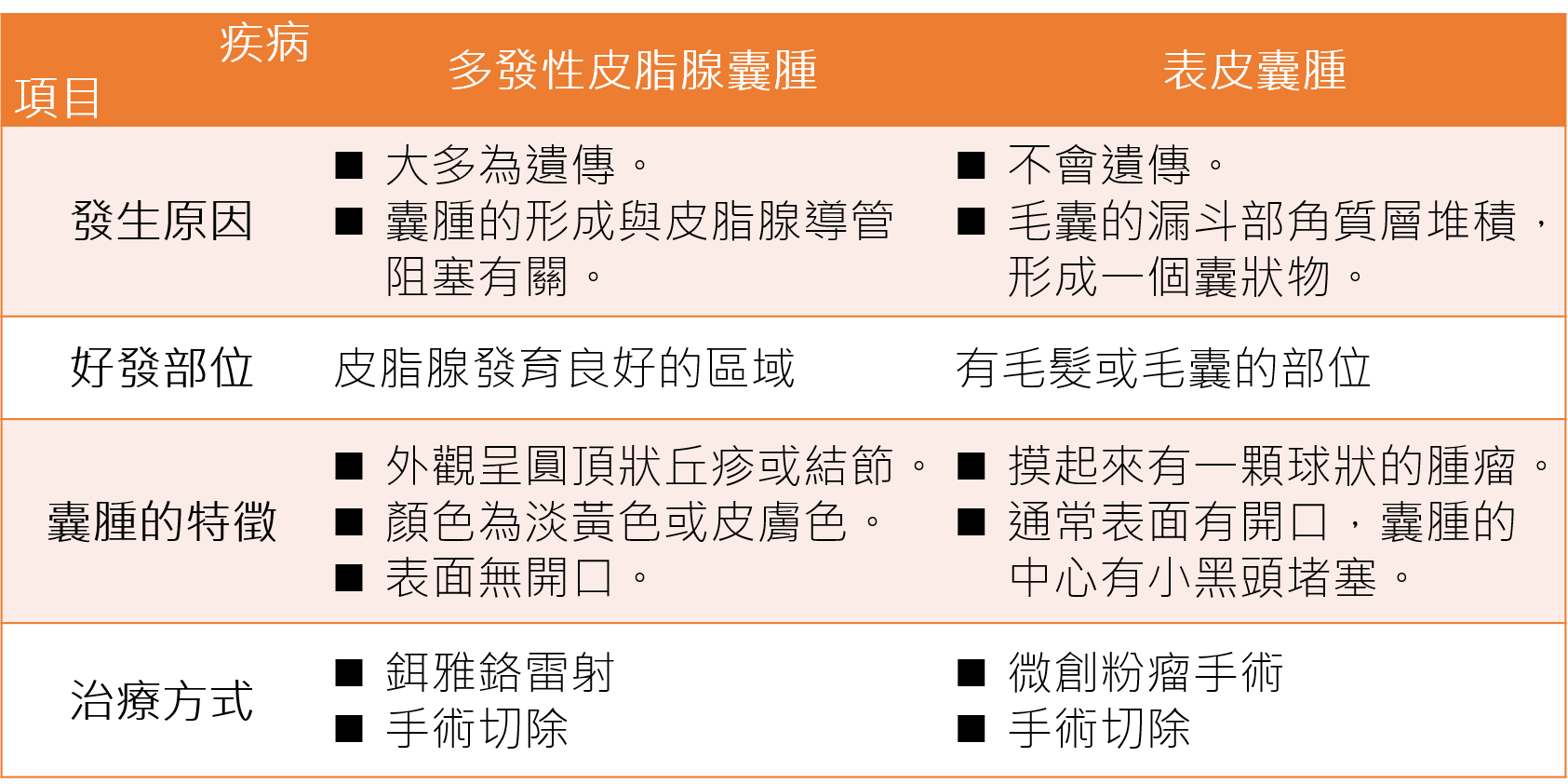 | 疾病 項目 | 多發性皮脂腺囊腫 | 表皮囊腫 |
|---|---|---|
| 發生原因 | ■ 大多為遺傳。 ■ 囊腫的形成與皮脂腺導管阻塞有關。 | ■ 不會遺傳。 ■ 毛囊的漏斗部角質層堆積，形成一個囊狀物。 |
| 好發部位 | 皮脂腺發育良好的區域 | 有毛髮或毛囊的部位 |
| 囊腫的特徵 | ■ 外觀呈圓頂狀丘疹或結節。 ■ 顏色為淡黃色或皮膚色。 ■ 表面無開口。 | ■ 摸起來有一顆球狀的腫瘤。 ■ 通常表面有開口，囊腫的中心有小黑頭堵塞。 |
| 治療方式 | ■ 鉺雅鉻雷射 ■ 手術切除 | ■ 微創粉瘤手術 ■ 手術切除 |